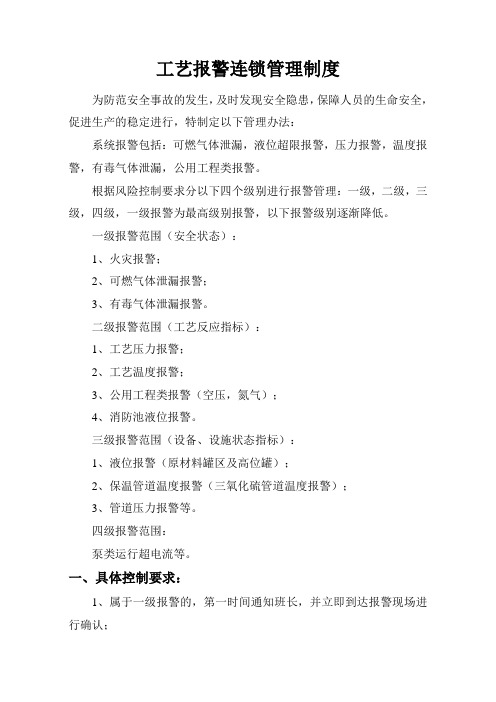 工艺报警连锁管理制度

为防范安全事故的发生，及时发现安全隐患，保障人员的生命安全，促进生产的稳定进行，特制定以下管理办法：

系统报警包括：可燃气体泄漏，液位超限报警，压力报警，温度报警，有毒气体泄漏，公用工程类报警。

根据风险控制要求分以下四个级别进行报警管理：一级，二级，三级，四级，一级报警为最高级别报警，以下报警级别逐渐降低。

一级报警范围（安全状态）：

1、火灾报警；

2、可燃气体泄漏报警；

3、有毒气体泄漏报警。

二级报警范围（工艺反应指标）：

1、工艺压力报警；

2、工艺温度报警；

3、公用工程类报警（空压，氮气）；

4、消防池液位报警。

三级报警范围（设备、设施状态指标）：

1、液位报警（原材料罐区及高位罐）；

2、保温管道温度报警（三氧化硫管道温度报警）；

3、管道压力报警等。

四级报警范围：

泵类运行超电流等。

一、具体控制要求：

1、属于一级报警的，第一时间通知班长，并立即到达报警现场进行确认；